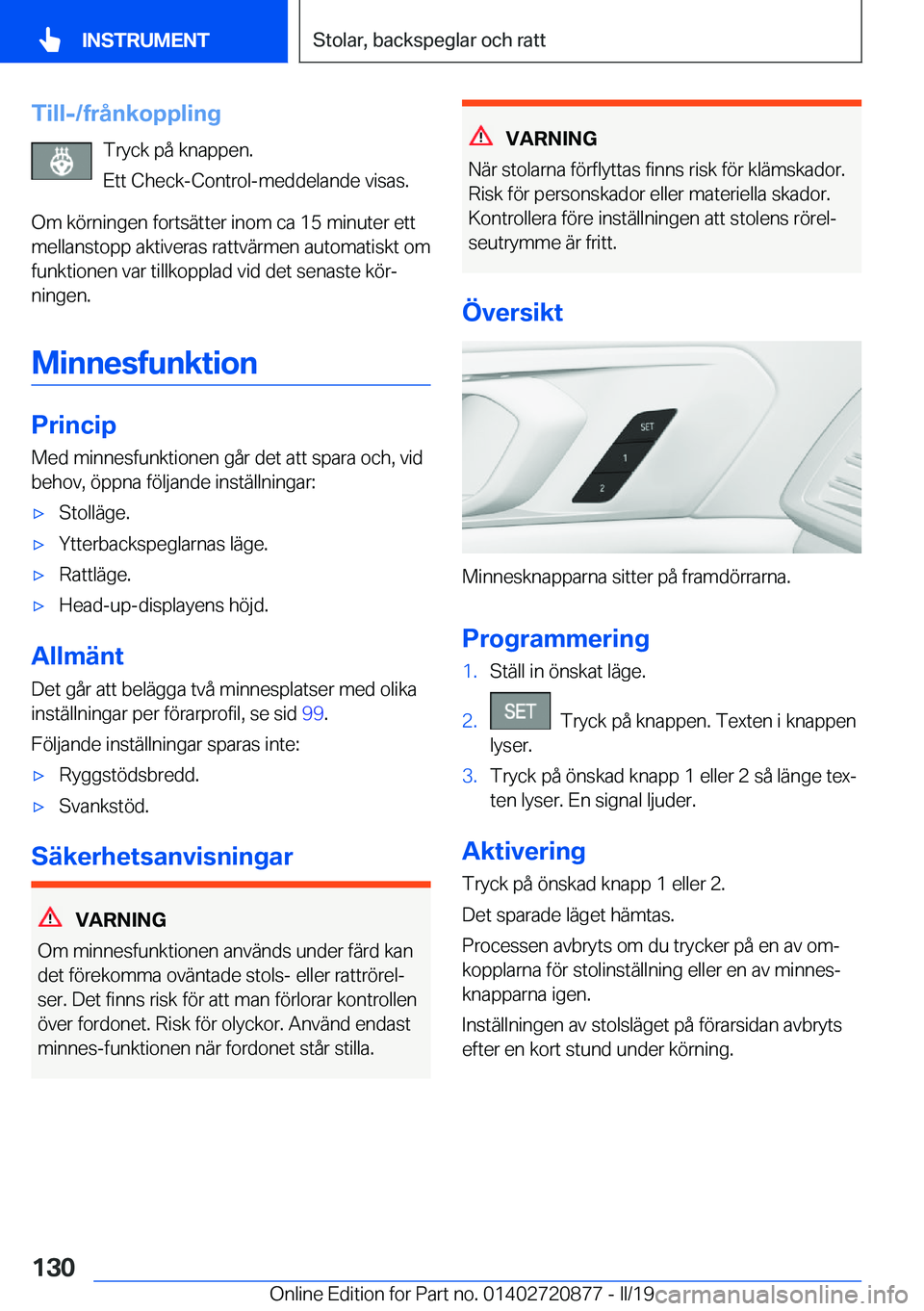 INSTRUMENT

Stolar, backspeglar och ratt

Till-/frånkoppling

Tryck på knappen.

Ett Check-Control-meddelande visas.

Om körningen fortsätter inom ca 15 minuter ett mellanstopp aktiveras rattvärmen automatiskt om funktionen var tillkopplad vid det senaste körningen.

Minnesfunktion

Princip

Med minnesfunktionen går det att spara och, vid behov, öppna följande inställningar:

▷ Stolläge.

▷ Ytterbackspeglarnas läge.

▷ Rattläge.

▷ Head-up-displayens höjd.

Allmänt

Det går att belägga två minnesplatser med olika inställningar per förarprofil, se sid 99.

Följande inställningar sparas inte:

▷ Ryggstödsbredd.

▷ Svankstöd.

Säkerhetsanvisningar

VARNING

Om minnesfunktionen används under färd kan det förekomma oväntade stols- eller rattrörelser. Det finns risk för att man förlorar kontrollen över fordonet. Risk för olyckor. Använd endast minnes-funktionen när fordonet står stilla.

VARNING

När stolarna förflyttas finns risk för klämskador. Risk för personskador eller materiella skador. Kontrollera före inställningen att stolens rörelseutrymme är fritt.

Översikt

SET
1
2

Minnesknapparna sitter på framdörrarna.

Programmering

1. Ställ in önskat läge.

2. SET Tryck på knappen. Texten i knappen lyser.

3. Tryck på önskad knapp 1 eller 2 så länge texten lyser. En signal ljuder.

Aktivering

Tryck på önskad knapp 1 eller 2.

Det sparade läget hämtas.

Processen avbryts om du trycker på en av omkopplarna för stolinställning eller en av minnesknapparna igen.

Inställningen av stolsläget på förarsidan avbryts efter en kort stund under körning.

130

Online Edition for Part no. 01402720877 - II/19 carmanualsonline.info